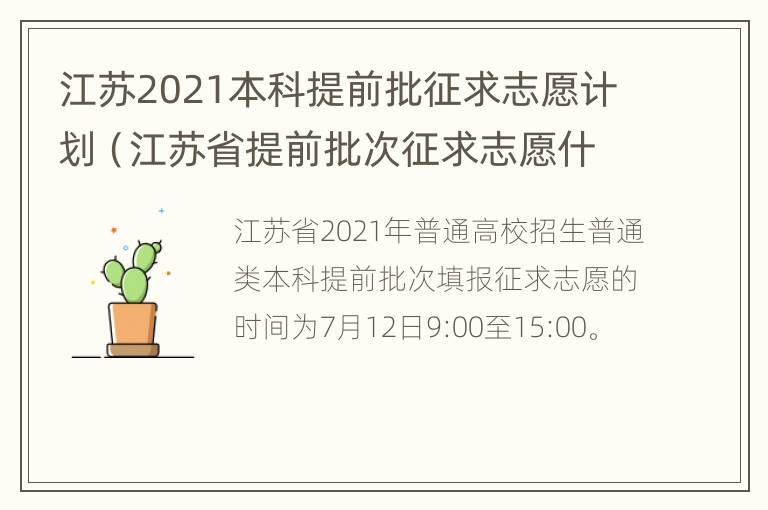 江苏2021本科提前批征求志愿计划（江苏省提前批次征求志愿什

江苏省2021年普通高校招生普通类本科提前批次填报征求志愿的时间为7月12日9:00至15:00。